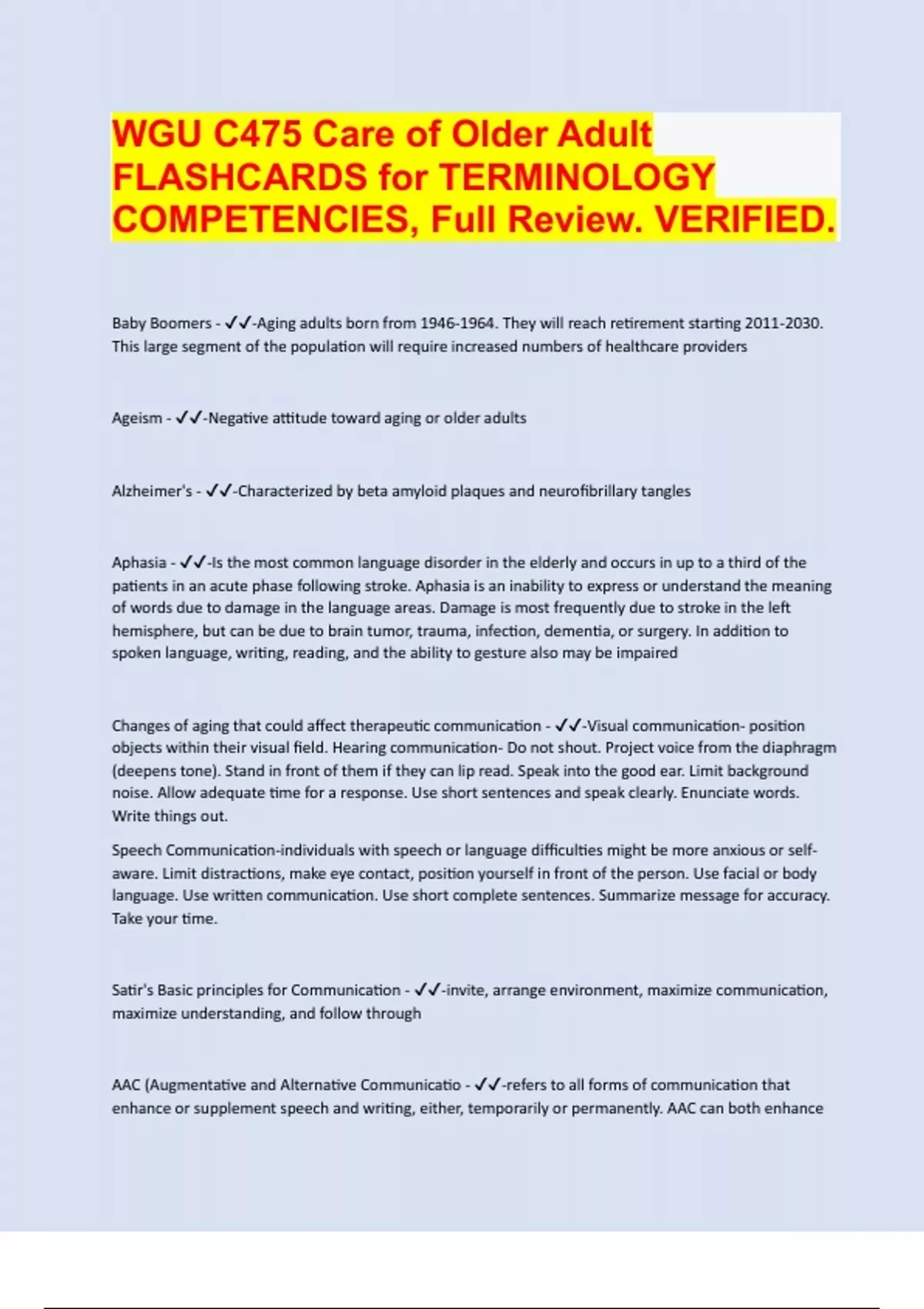 WGU C475 Care of Older Adult FLASHCARDS for TERMINOLOGY COMPETENCIES, Full Review. VERIFIED.

Baby Boomers - ✓✓-Aging adults born from 1946-1964. They will reach retirement starting 2011-2030. This large segment of the population will require increased numbers of healthcare providers

Ageism - ✓✓-Negative attitude toward aging or older adults

Alzheimer's - ✓✓-Characterized by beta amyloid plaques and neurofibrillary tangles

Aphasia - ✓✓-Is the most common language disorder in the elderly and occurs in up to a third of the patients in an acute phase following stroke. Aphasia is an inability to express or understand the meaning of words due to damage in the language areas. Damage is most frequently due to stroke in the left hemisphere, but can be due to brain tumor, trauma, infection, dementia, or surgery. In addition to spoken language, writing, reading, and the ability to gesture also may be impaired

Changes of aging that could affect therapeutic communication - ✓✓-Visual communication- position objects within their visual field. Hearing communication- Do not shout. Project voice from the diaphragm (deepens tone). Stand in front of them if they can lip read. Speak into the good ear. Limit background noise. Allow adequate time for a response. Use short sentences and speak clearly. Enunciate words. Write things out.

Speech Communication-individuals with speech or language difficulties might be more anxious or self-aware. Limit distractions, make eye contact, position yourself in front of the person. Use facial or body language. Use written communication. Use short complete sentences. Summarize message for accuracy. Take your time.

Satir's Basic principles for Communication - ✓✓-invite, arrange environment, maximize communication, maximize understanding, and follow through

AAC (Augmentative and Alternative Communicatio - ✓✓-refers to all forms of communication that enhance or supplement speech and writing, either, temporarily or permanently. AAC can both enhance